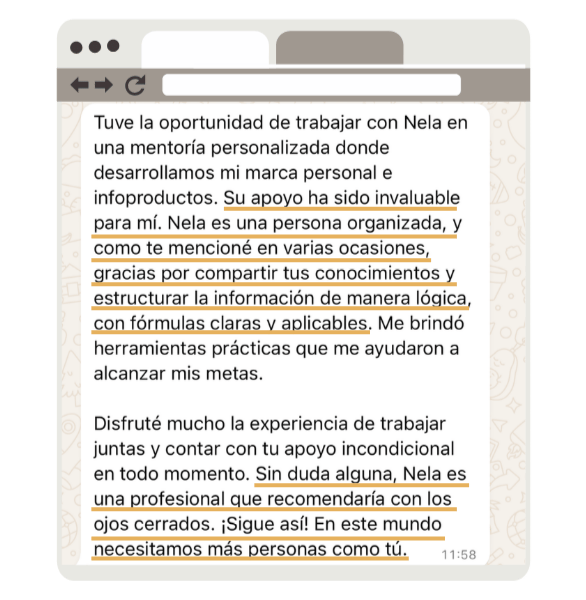 Tuve la oportunidad de trabajar con Nela en una mentoría personalizada donde desarrollamos mi marca personal e infoproductos. Su apoyo ha sido invaluable para mí. Nela es una persona organizada, y como te mencioné en varias ocasiones, gracias por compartir tus conocimientos y estructurar la información de manera lógica, con fórmulas claras y aplicables. Me brindó herramientas prácticas que me ayudaron a alcanzar mis metas.

Disfruté mucho la experiencia de trabajar juntas y contar con tu apoyo incondicional en todo momento. Sin duda alguna, Nela es una profesional que recomendaría con los ojos cerrados. ¡Sigue así! En este mundo necesitamos más personas como tú.

11:58